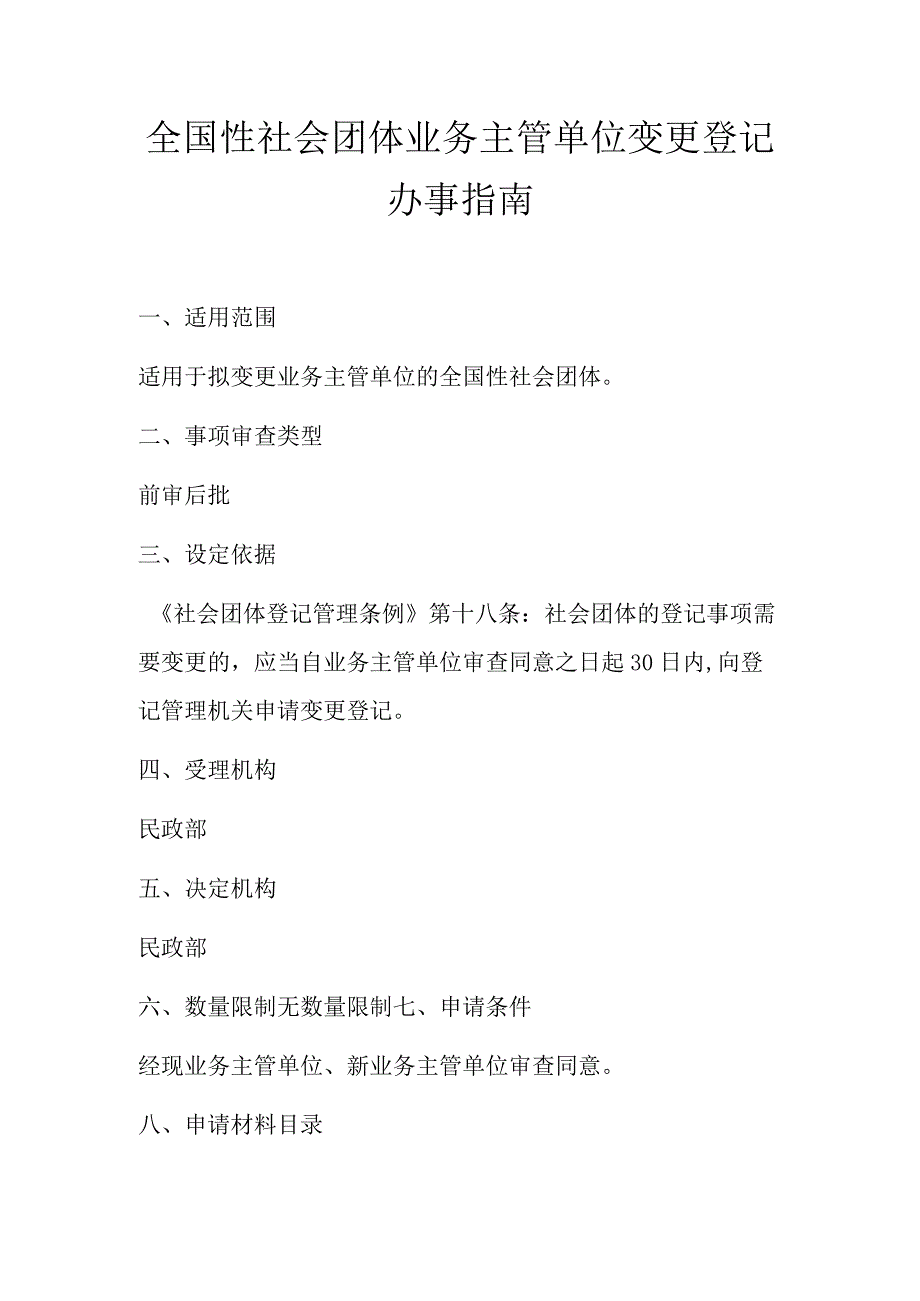 全国性社会团体业务主管单位变更登记办事指南

一、适用范围

适用于拟变更业务主管单位的全国性社会团体。

二、事项审查类型

前审后批

三、设定依据

《社会团体登记管理条例》第十八条：社会团体的登记事项需要变更的，应当自业务主管单位审查同意之日起30日内,向登记管理机关申请变更登记。

四、受理机构

民政部

五、决定机构

民政部

六、数量限制无数量限制七、申请条件

经现业务主管单位、新业务主管单位审查同意。

八、申请材料目录